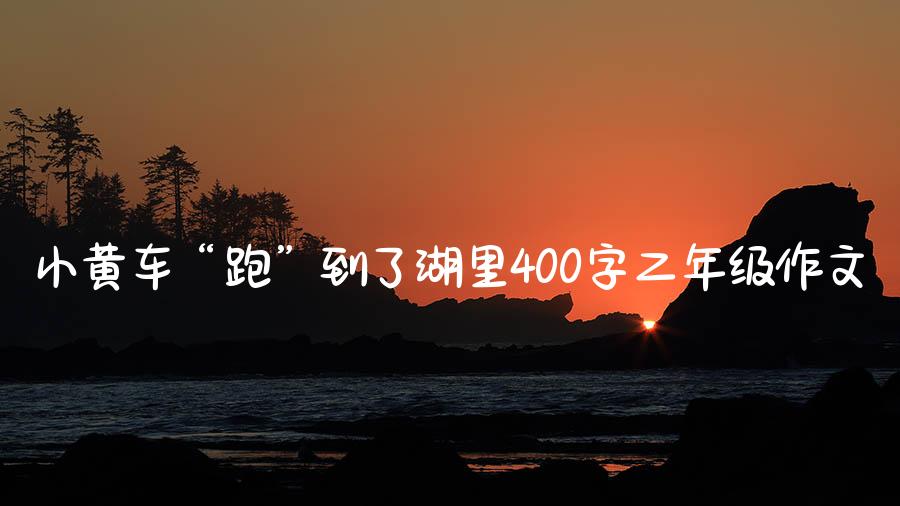 小黄车“跑”到了湖里400字二年级作文